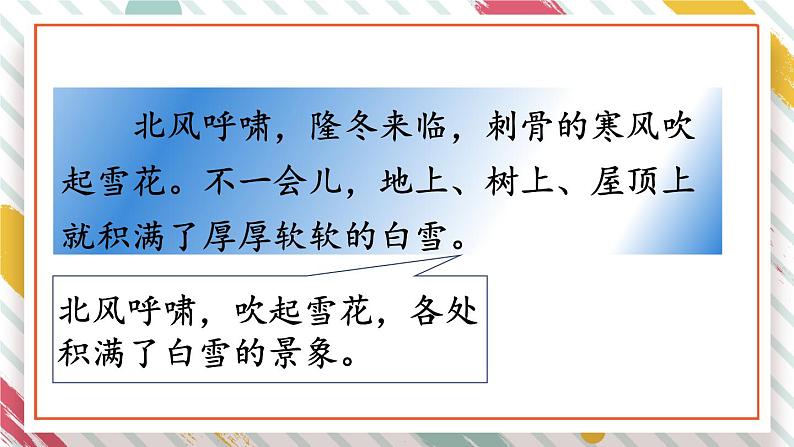 北风呼啸，隆冬来临，刺骨的寒风吹起雪花。不一会儿，地上、树上、屋顶上就积满了厚厚软软的白雪。

北风呼啸，吹起雪花，各处积满了白雪的景象。